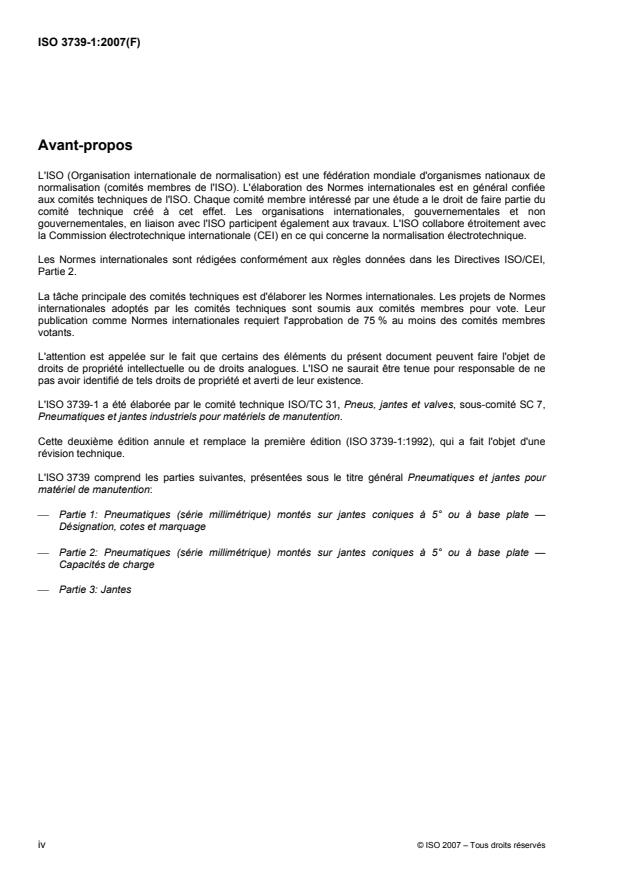 ISO 3739-1:2007(F)

Avant-propos

L'ISO (Organisation internationale de normalisation) est une fédération mondiale d'organismes nationaux de normalisation (comités membres de l'ISO). L'élaboration des Normes internationales est en général confiée aux comités techniques de l'ISO. Chaque comité membre intéressé par une étude a le droit de faire partie du comité technique créé à cet effet. Les organisations internationales, gouvernementales et non gouvernementales, en liaison avec l'ISO participent également aux travaux. L'ISO collabore étroitement avec la Commission électrotechnique internationale (CEI) en ce qui concerne la normalisation électrotechnique.

Les Normes internationales sont rédigées conformément aux règles données dans les Directives ISO/CEI, Partie 2.

La tâche principale des comités techniques est d'élaborer les Normes internationales. Les projets de Normes internationales adoptés par les comités techniques sont soumis aux comités membres pour vote. Leur publication comme Normes internationales requiert l'approbation de 75 % au moins des comités membres votants.

L'attention est appelée sur le fait que certains des éléments du présent document peuvent faire l'objet de droits de propriété intellectuelle ou de droits analogues. L'ISO ne saurait être tenue pour responsable de ne pas avoir identifié de tels droits de propriété et averti de leur existence.

L'ISO 3739-1 a été élaborée par le comité technique ISO/TC 31, Pneus, jantes et valves, sous-comité SC 7, Pneumatiques et jantes industriels pour matériels de manutention.

Cette deuxième édition annule et remplace la première édition (ISO 3739-1:1992), qui a fait l'objet d'une révision technique.

L'ISO 3739 comprend les parties suivantes, présentées sous le titre général Pneumatiques et jantes pour matériel de manutention:

— Partie 1: Pneumatiques (série millimétrique) montés sur jantes coniques à 5° ou à base plate — Désignation, cotes et marquage

— Partie 2: Pneumatiques (série millimétrique) montés sur jantes coniques à 5° ou à base plate — Capacités de charge

— Partie 3: Jantes

iv

© ISO 2007 – Tous droits réservés